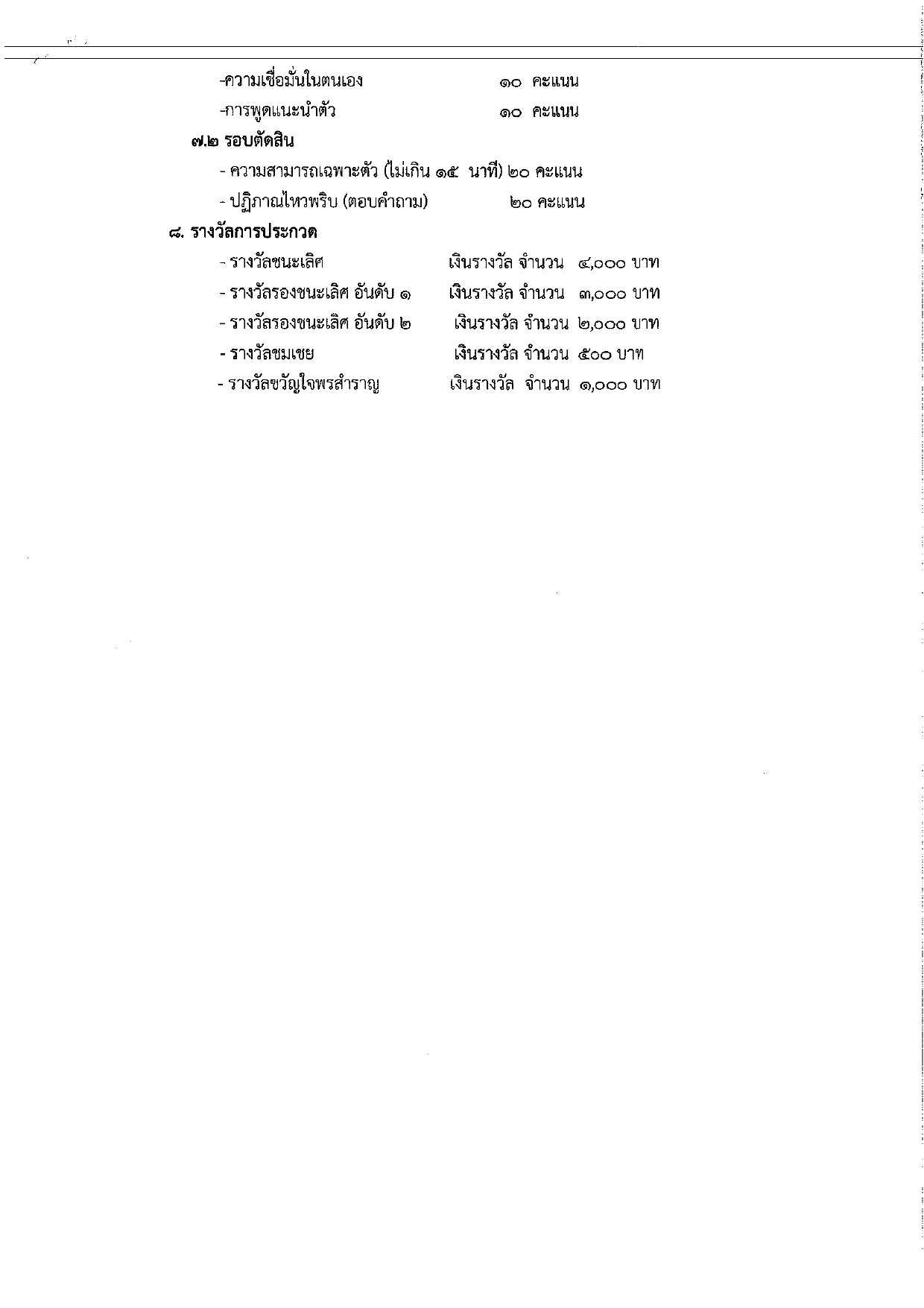 -ความเชื่อมั่นในตนเอง ๑๐ คะแนน
-การพูดแนะนำตัว ๑๐ คะแนน

๗.๒ รอบตัดสิน
- ความสามารถเฉพาะตัว (ไม่เกิน ๑๕ นาที) ๒๐ คะแนน
- ปฏิภาณไหวพริบ (ตอบคำถาม) ๒๐ คะแนน

๘. รางวัลการประกวด
- รางวัลชนะเลิศ เงินรางวัล จำนวน ๔,๐๐๐ บาท
- รางวัลรองชนะเลิศ อันดับ ๑ เงินรางวัล จำนวน ๓,๐๐๐ บาท
- รางวัลรองชนะเลิศ อันดับ ๒ เงินรางวัล จำนวน ๒,๐๐๐ บาท
- รางวัลชมเชย เงินรางวัล จำนวน ๕๐๐ บาท
- รางวัลขวัญใจพรสำราญ เงินรางวัล จำนวน ๑,๐๐๐ บาท